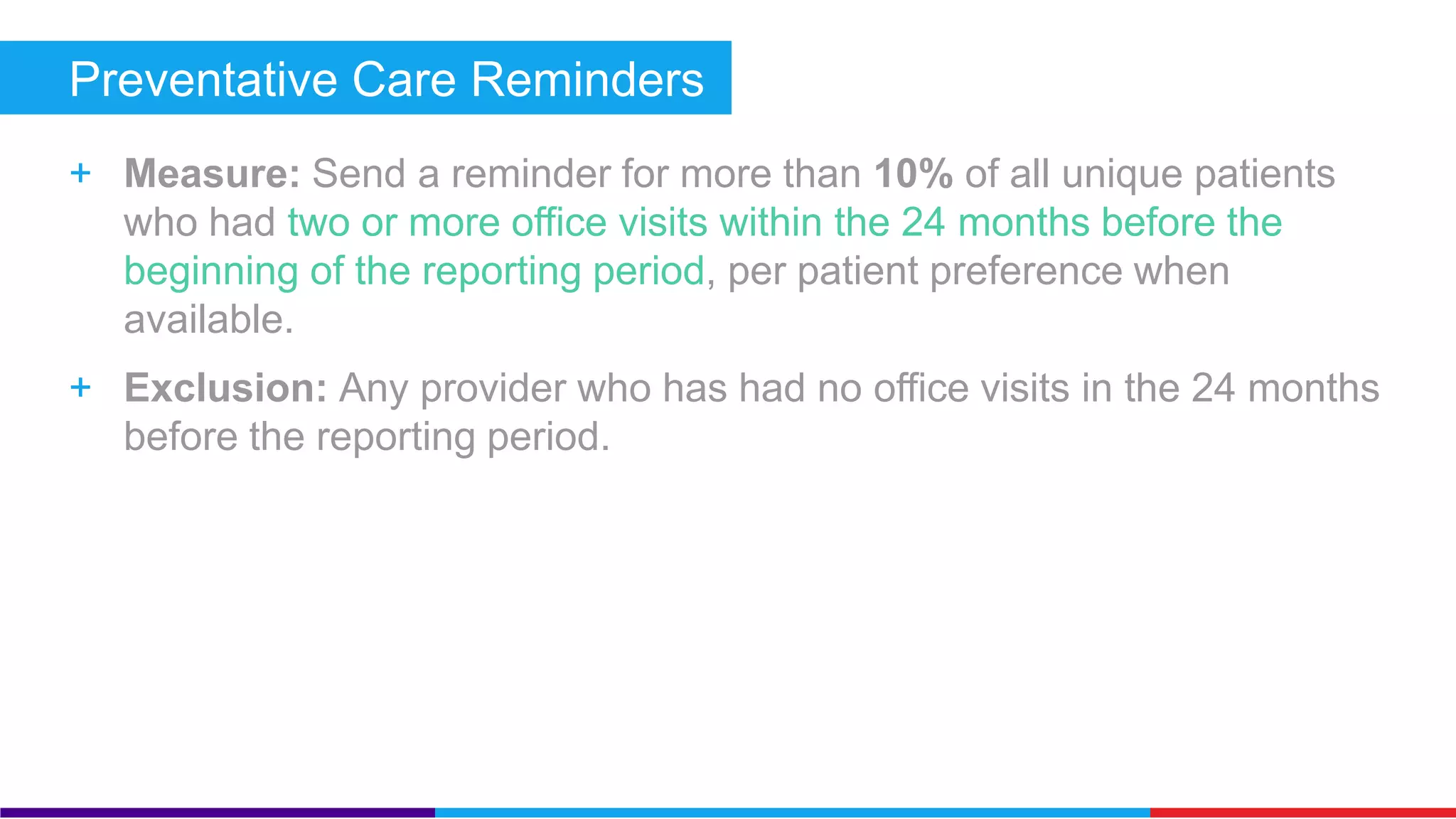 Preventative Care Reminders

+ Measure: Send a reminder for more than 10% of all unique patients who had two or more office visits within the 24 months before the beginning of the reporting period, per patient preference when available.

+ Exclusion: Any provider who has had no office visits in the 24 months before the reporting period.